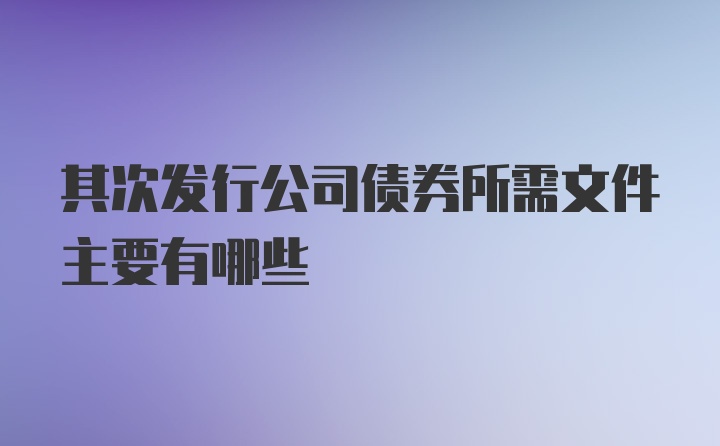 其次发行公司债券所需文件主要有哪些